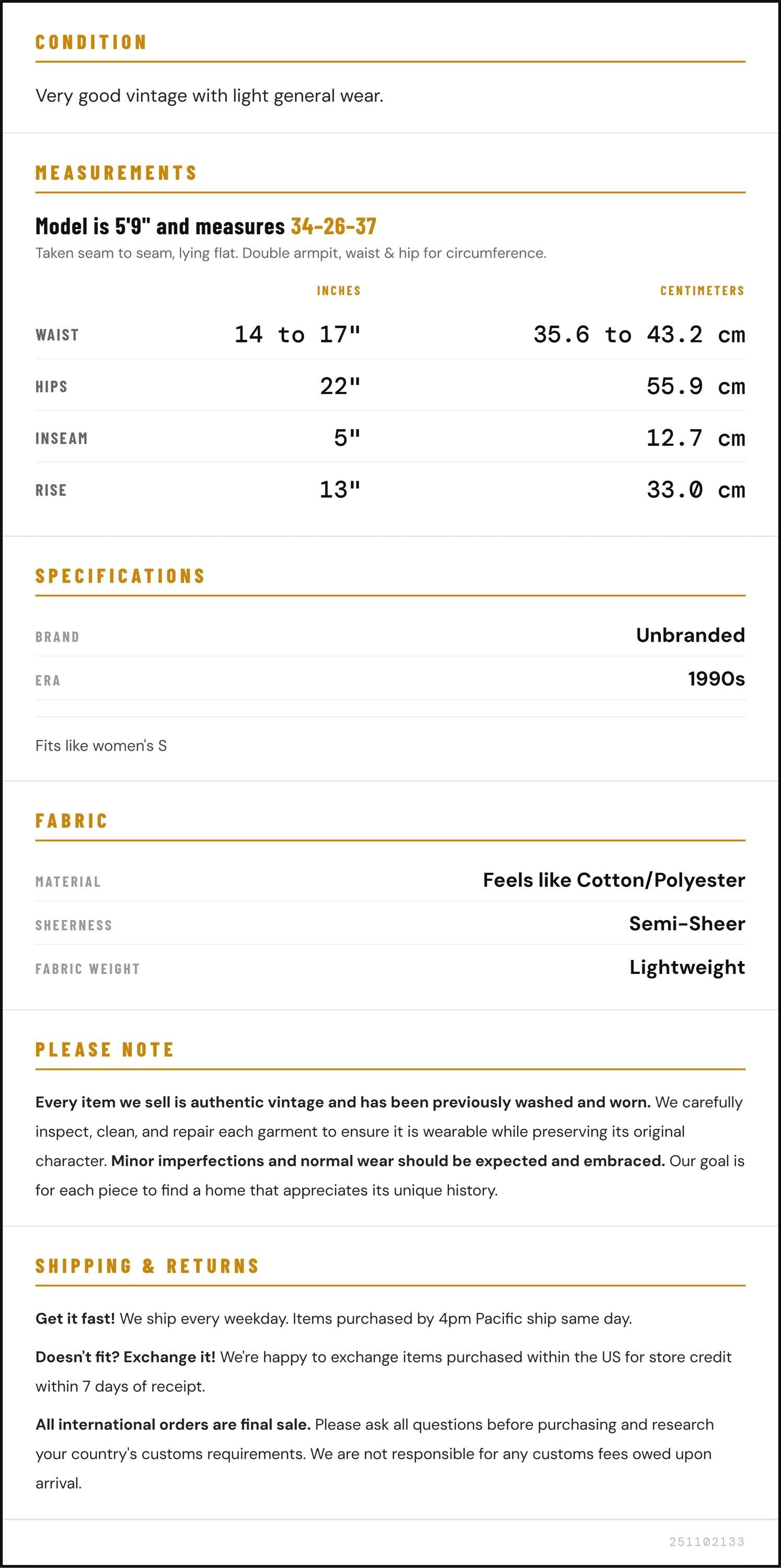 CONDITION

Very good vintage with light general wear.

MEASUREMENTS

Model is 5'9" and measures 34-26-37

Taken seam to seam, lying flat. Double armpit, waist & hip for circumference.

|  | INCHES | CENTIMETERS |
|---|---|---|
| WAIST | 14 to 17" | 35.6 to 43.2 cm |
| HIPS | 22" | 55.9 cm |
| INSEAM | 5" | 12.7 cm |
| RISE | 13" | 33.0 cm |

SPECIFICATIONS

BRAND
Unbranded

ERA
1990s

Fits like women's S

FABRIC

MATERIAL
Feels like Cotton/Polyester

SHEERNESS
Semi-Sheer

FABRIC WEIGHT
Lightweight

PLEASE NOTE

Every item we sell is authentic vintage and has been previously washed and worn. We carefully inspect, clean, and repair each garment to ensure it is wearable while preserving its original character. Minor imperfections and normal wear should be expected and embraced. Our goal is for each piece to find a home that appreciates its unique history.

SHIPPING & RETURNS

Get it fast! We ship every weekday. Items purchased by 4pm Pacific ship same day.

Doesn't fit? Exchange it! We're happy to exchange items purchased within the US for store credit within 7 days of receipt.

All international orders are final sale. Please ask all questions before purchasing and research your country's customs requirements. We are not responsible for any customs fees owed upon arrival.

251102133